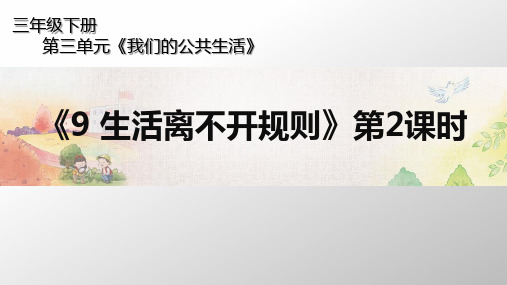 三年级下册
第三单元《我们的公共生活》

《9 生活离不开规则》第2课时